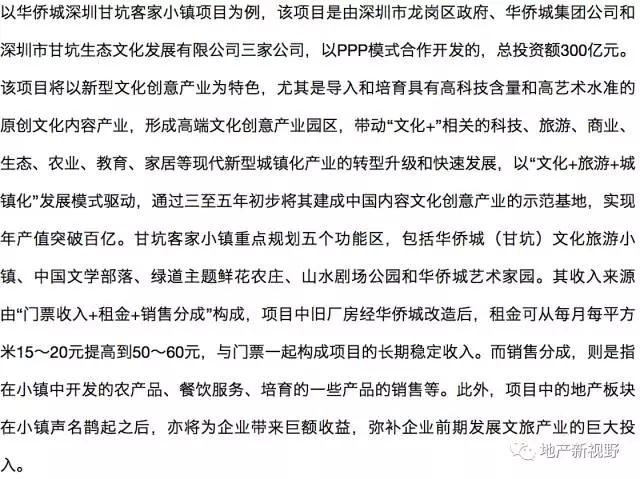 以华侨城深圳甘坑客家小镇项目为例，该项目是由深圳市龙岗区政府、华侨城集团公司和深圳市甘坑生态文化发展有限公司三家公司，以PPP模式合作开发的，总投资额300亿元。该项目将以新型文化创意产业为特色，尤其是导入和培育具有高科技含量和高艺术水准的原创文化内容产业，形成高端文化创意产业园区，带动“文化+”相关的科技、旅游、商业、生态、农业、教育、家居等现代新型城镇化产业的转型升级和快速发展，以“文化+旅游+城镇化”发展模式驱动，通过三至五年初步将其建成中国内容文化创意产业的示范基地，实现年产值突破百亿。甘坑客家小镇重点规划五个功能区，包括华侨城（甘坑）文化旅游小镇、中国文学部落、绿道主题鲜花农庄、山水剧场公园和华侨城艺术家园。其收入来源由“门票收入+租金+销售分成”构成，项目中旧厂房经华侨城改造后，租金可从每月每平方米15～20元提高到50～60元，与门票一起构成项目的长期稳定收入。而销售分成，则是指在小镇中开发的农产品、餐饮服务、培育的一些产品的销售等。此外，项目中的地产板块在小镇声名鹊起之后，亦将为企业带来巨额收益，弥补企业前期发展文旅产业的巨大投入。

地产新视野